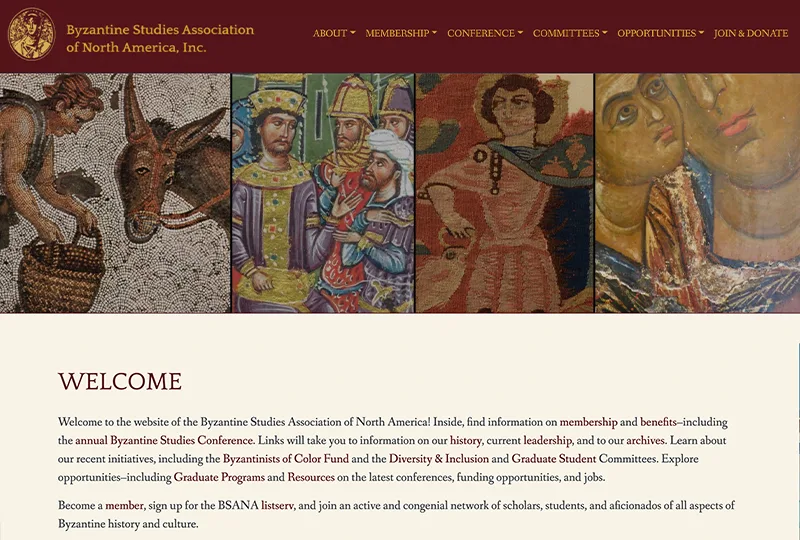 Byzantine Studies Association of North America, Inc.

ABOUT MEMBERSHIP CONFERENCE COMMITTEES OPPORTUNITIES JOIN & DONATE

WELCOME

Welcome to the website of the Byzantine Studies Association of North America! Inside, find information on membership and benefits–including the annual Byzantine Studies Conference. Links will take you to information on our history, current leadership, and to our archives. Learn about our recent initiatives, including the Byzantinists of Color Fund and the Diversity & Inclusion and Graduate Student Committees. Explore opportunities–including Graduate Programs and Resources on the latest conferences, funding opportunities, and jobs.

Become a member, sign up for the BSANA listserv, and join an active and congenial network of scholars, students, and aficionados of all aspects of Byzantine history and culture.